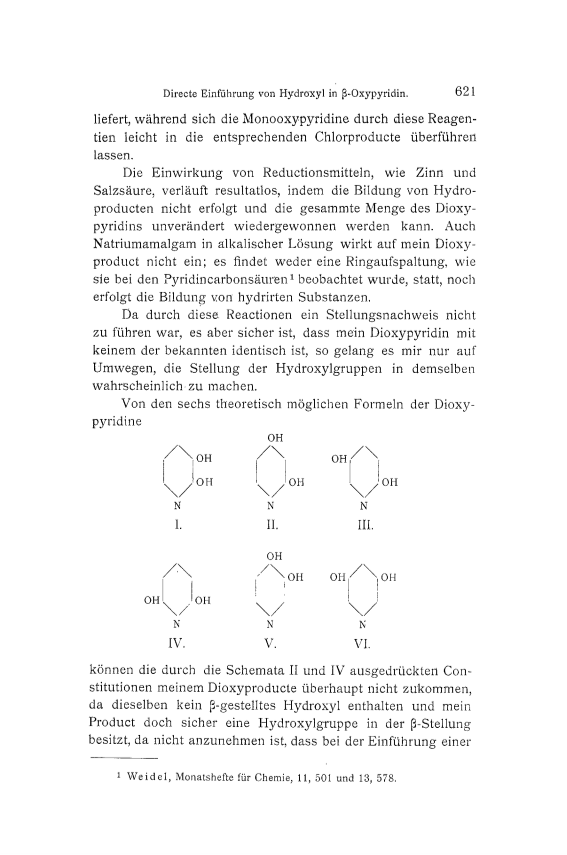 Directe Einführung von Hydroxyl in β-Oxypyridin. 621

liefert, während sich die Monooxypyridine durch diese Reagentien leicht in die entsprechenden Chlorproducte überführen lassen.

Die Einwirkung von Reductionsmitteln, wie Zinn und Salzsäure, verläuft resultatlos, indem die Bildung von Hydroproducten nicht erfolgt und die gesammte Menge des Dioxypyridins unverändert wiedergewonnen werden kann. Auch Natriumamalgam in alkalischer Lösung wirkt auf mein Dioxyproduct nicht ein; es findet weder eine Ringaufspaltung, wie sie bei den Pyridincarbonsäuren¹ beobachtet wurde, statt, noch erfolgt die Bildung von hydrirten Substanzen.

Da durch diese Reactionen ein Stellungsnachweis nicht zu führen war, es aber sicher ist, dass mein Dioxypyridin mit keinem der bekannten identisch ist, so gelang es mir nur auf Umwegen, die Stellung der Hydroxylgruppen in demselben wahrscheinlich zu machen.

Von den sechs theoretisch möglichen Formeln der Dioxypyridine

OH OH N I.

OH OH N II.

OH OH N III.

OH OH N IV.

OH OH N V.

OH OH N VI.

können die durch die Schemata II und IV ausgedrückten Constitutionen meinem Dioxyproducte überhaupt nicht zukommen, da dieselben kein β-gestelltes Hydroxyl enthalten und mein Product doch sicher eine Hydroxylgruppe in der β-Stellung besitzt, da nicht anzunehmen ist, dass bei der Einführung einer

¹ Weidel, Monatshefte für Chemie, 11, 501 und 13, 578.